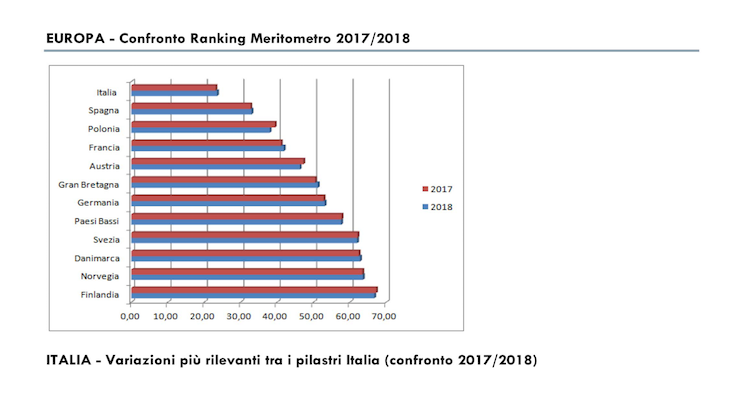 EUROPA - Confronto Ranking Meritometro 2017/2018

Italia
Spagna
Polonia
Francia
Austria
Gran Bretagna
Germania
Paesi Bassi
Svezia
Danimarca
Norvegia
Finlandia

0,00 10,00 20,00 30,00 40,00 50,00 60,00 70,00

2017
2018

ITALIA - Variazioni più rilevanti tra i pilastri Italia (confronto 2017/2018)